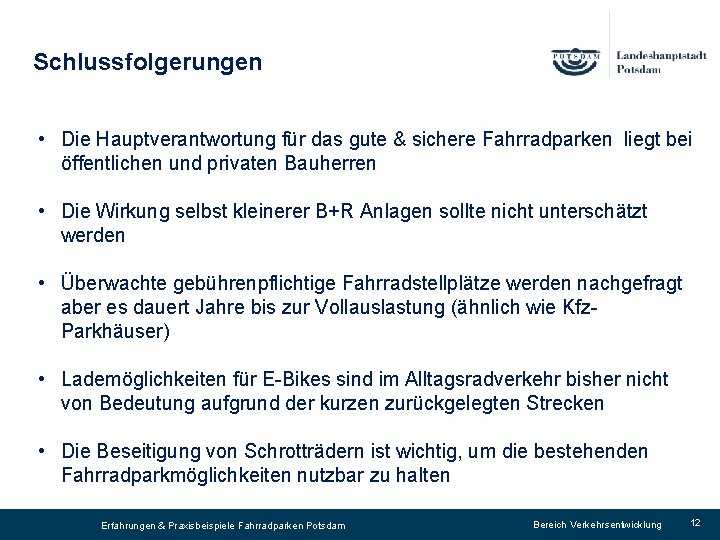 Schlussfolgerungen

POTSDAM

Landeshauptstadt Potsdam

• Die Hauptverantwortung für das gute & sichere Fahrradparken liegt bei öffentlichen und privaten Bauherren

• Die Wirkung selbst kleinerer B+R Anlagen sollte nicht unterschätzt werden

• Überwachte gebührenpflichtige Fahrradstellplätze werden nachgefragt aber es dauert Jahre bis zur Vollauslastung (ähnlich wie Kfz-Parkhäuser)

• Lademöglichkeiten für E-Bikes sind im Alltagsradverkehr bisher nicht von Bedeutung aufgrund der kurzen zurückgelegten Strecken

• Die Beseitigung von Schrotträdern ist wichtig, um die bestehenden Fahrradparkmöglichkeiten nutzbar zu halten

Erfahrungen & Praxisbeispiele Fahrradparken Potsdam

Bereich Verkehrsentwicklung

12